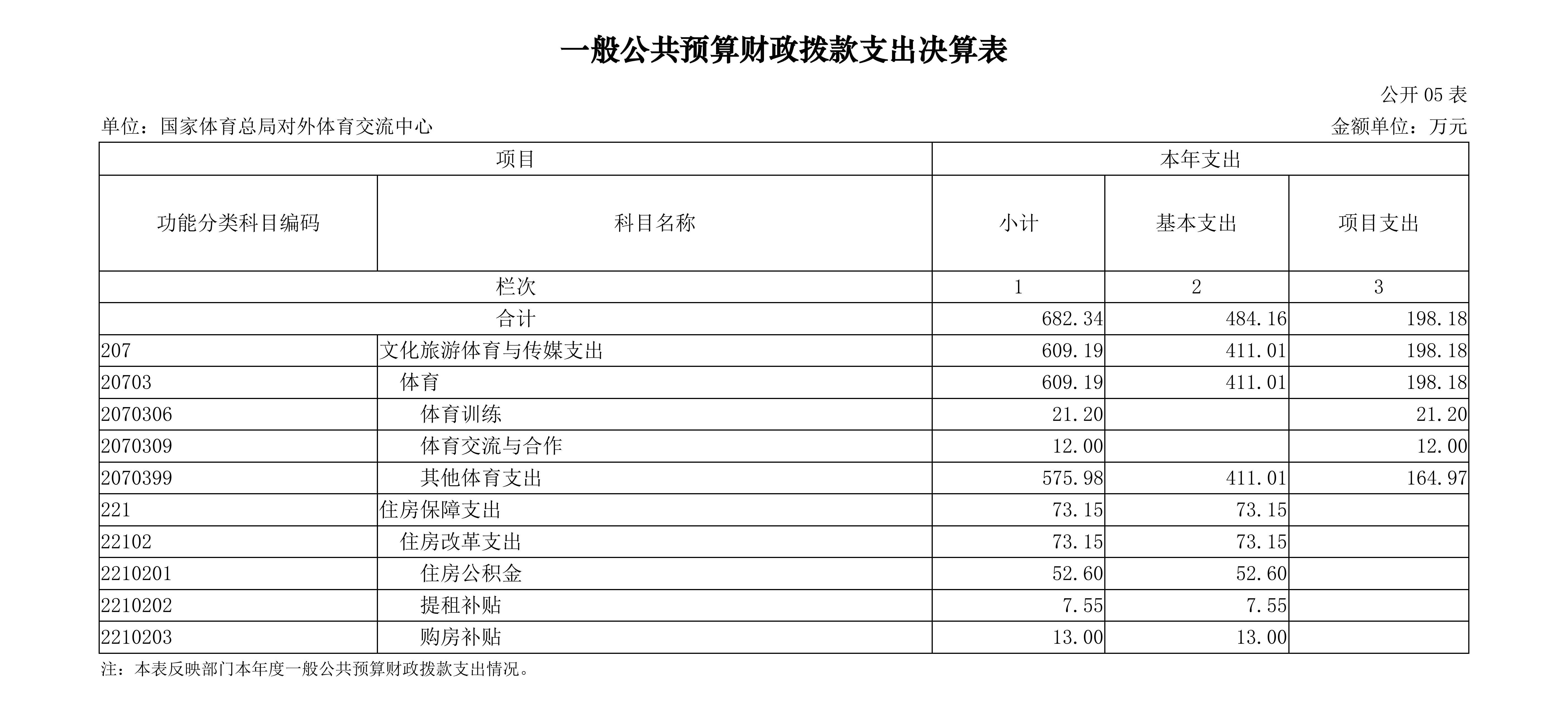 一般公共预算财政拨款支出决算表

公开 05 表

单位：国家体育总局对外体育交流中心

金额单位：万元

| 项目 | | 本年支出 | | |
|---|---|---|---|---|
| 功能分类科目编码 | 科目名称 | 小计 | 基本支出 | 项目支出 |
| 栏次 | | 1 | 2 | 3 |
| 合计 | | 682.34 | 484.16 | 198.18 |
| 207 | 文化旅游体育与传媒支出 | 609.19 | 411.01 | 198.18 |
| 20703 | 体育 | 609.19 | 411.01 | 198.18 |
| 2070306 | 体育训练 | 21.20 | | 21.20 |
| 2070309 | 体育交流与合作 | 12.00 | | 12.00 |
| 2070399 | 其他体育支出 | 575.98 | 411.01 | 164.97 |
| 221 | 住房保障支出 | 73.15 | 73.15 | |
| 22102 | 住房改革支出 | 73.15 | 73.15 | |
| 2210201 | 住房公积金 | 52.60 | 52.60 | |
| 2210202 | 提租补贴 | 7.55 | 7.55 | |
| 2210203 | 购房补贴 | 13.00 | 13.00 | |

注：本表反映部门本年度一般公共预算财政拨款支出情况。